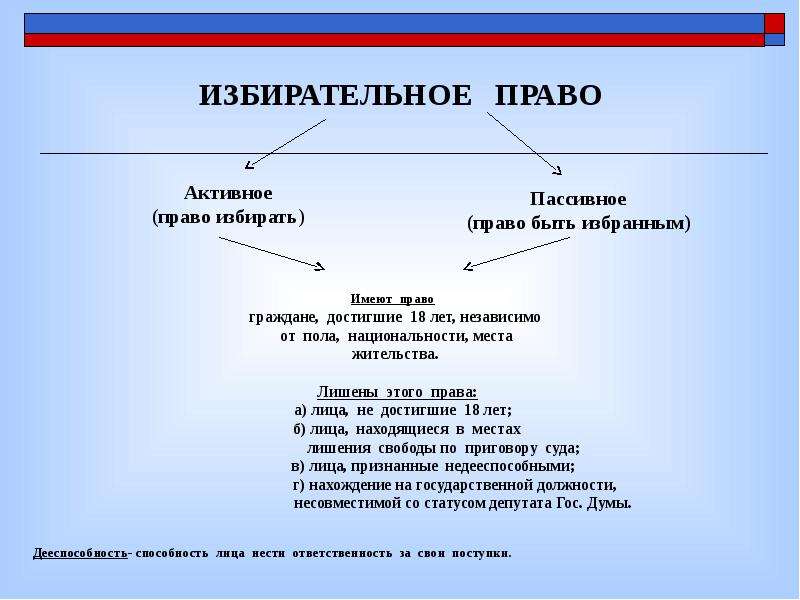 ИЗБИРАТЕЛЬНОЕ ПРАВО

Активное
(право избирать)

Пассивное
(право быть избранным)

Имеют право
граждане, достигшие 18 лет, независимо от пола, национальности, места жительства.

Лишены этого права:
а) лица, не достигшие 18 лет;
б) лица, находящиеся в местах лишения свободы по приговору суда;
в) лица, признанные недееспособными;
г) нахождение на государственной должности, несовместимой со статусом депутата Гос. Думы.

Дееспособность- способность лица нести ответственность за свои поступки.